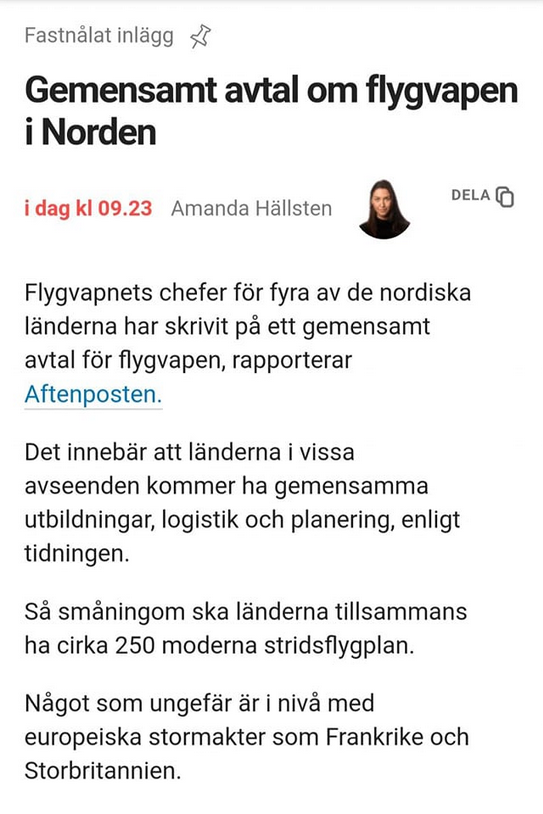 Fastnålat inlägg

Gemensamt avtal om flygvapen i Norden

i dag kl 09.23 Amanda Hällsten

DELA

Flygvapnets chefer för fyra av de nordiska länderna har skrivit på ett gemensamt avtal för flygvapen, rapporterar Aftenposten.

Det innebär att länderna i vissa avseenden kommer ha gemensamma utbildningar, logistik och planering, enligt tidningen.

Så småningom ska länderna tillsammans ha cirka 250 moderna stridsflygplan.

Något som ungefär är i nivå med europeiska stormakter som Frankrike och Storbritannien.